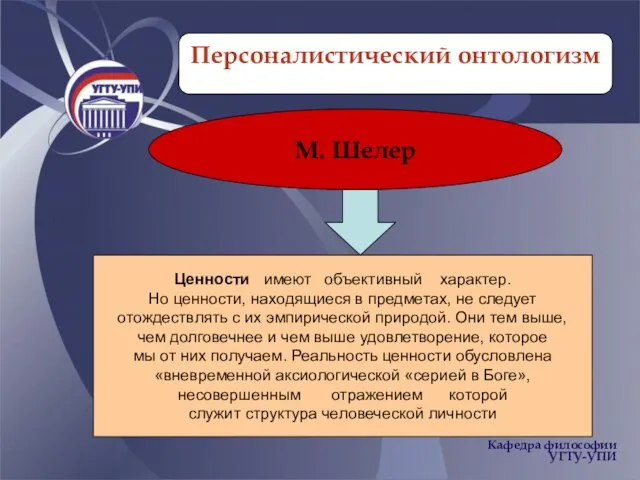 УГТУ-УПИ

Персоналистический онтологизм

М. Шелер

Ценности имеют объективный характер. Но ценности, находящиеся в предметах, не следует отождествлять с их эмпирической природой. Они тем выше, чем долговечнее и чем выше удовлетворение, которое мы от них получаем. Реальность ценности обусловлена «вневременной аксиологической «серией в Боге», несовершенным отражением которой служит структура человеческой личности

Кафедра философии
УГТУ-УПИ